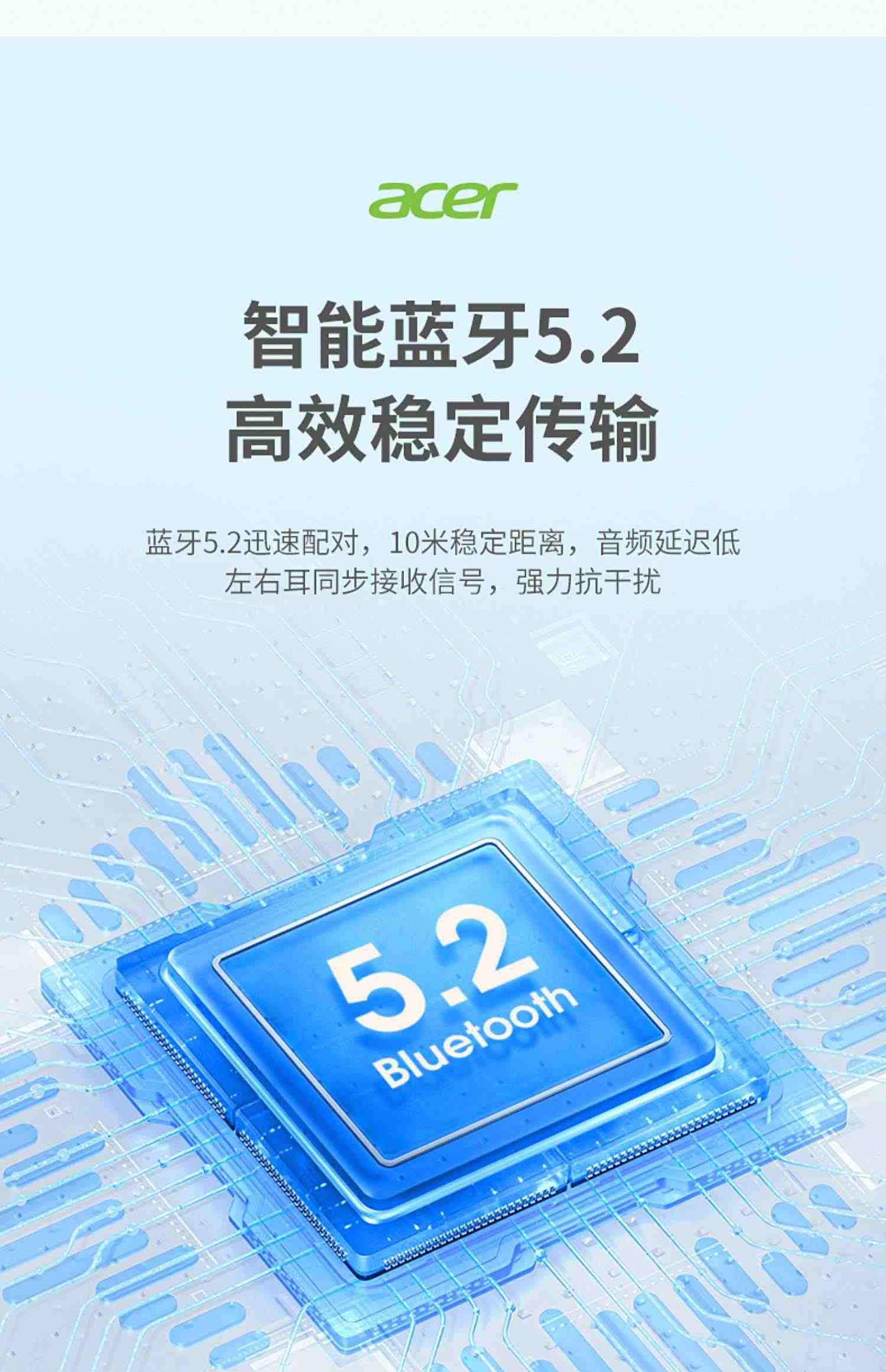 acer

智能蓝牙5.2
高效稳定传输

蓝牙5.2迅速配对，10米稳定距离，音频延迟低
左右耳同步接收信号，强力抗干扰

5.2
Bluetooth